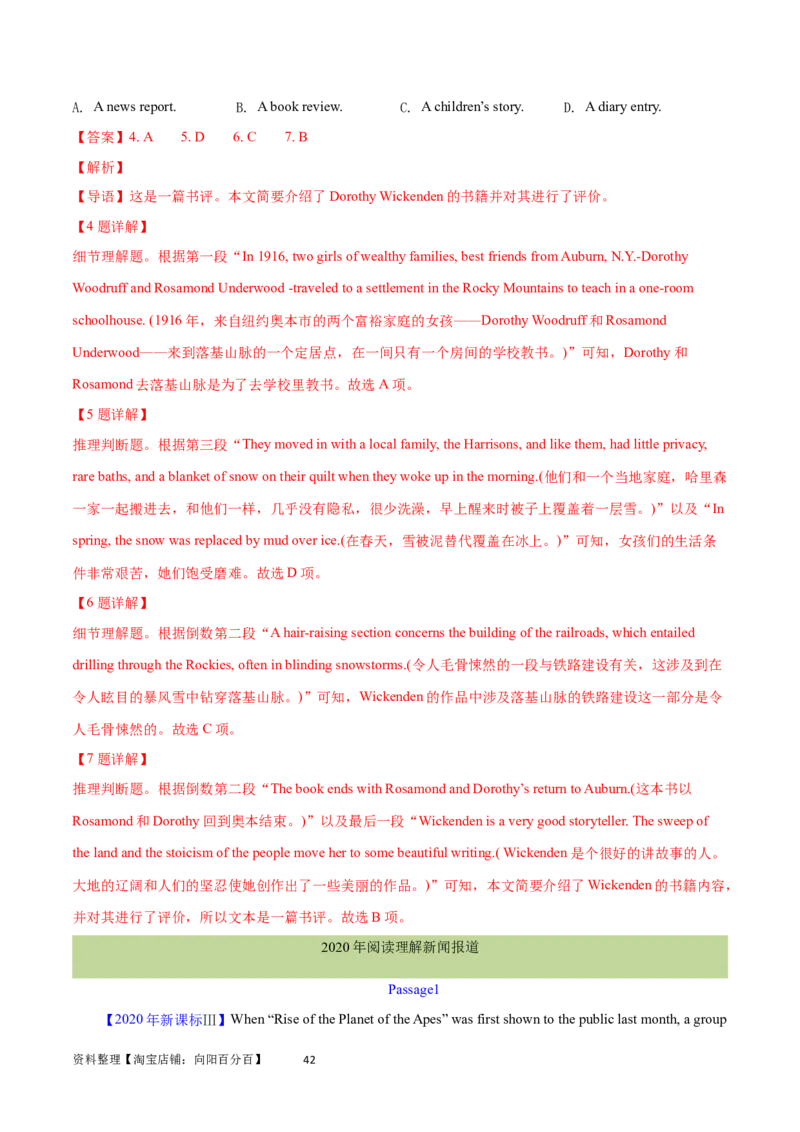 A. A news report.  B. A book review.  C. A children's story.  D. A diary entry.

【答案】4. A  5. D  6. C  7. B

【解析】

【导语】这是一篇书评。本文简要介绍了Dorothy Wickenden的书籍并对其进行了评价。

【4题详解】

细节理解题。根据第一段“In 1916, two girls of wealthy families, best friends from Auburn, N.Y.-Dorothy Woodruff and Rosamond Underwood -traveled to a settlement in the Rocky Mountains to teach in a one-room schoolhouse. (1916年，来自纽约奥本市的两个富裕家庭的女孩——Dorothy Woodruff和Rosamond Underwood——来到落基山脉的一个定居点，在一间只有一个房间的学校教书。)”可知，Dorothy和Rosamond去落基山脉是为了去学校里教书。故选A项。

【5题详解】

推理判断题。根据第三段“They moved in with a local family, the Harrisons, and like them, had little privacy, rare baths, and a blanket of snow on their quilt when they woke up in the morning.(他们和一个当地家庭，哈里森一家一起搬进去，和他们一样，几乎没有隐私，很少洗澡，早上醒来时被子上覆盖着一层雪。)”以及“In spring, the snow was replaced by mud over ice.(在春天，雪被泥替代覆盖在冰上。)”可知，女孩们的生活条件非常艰苦，她们饱受磨难。故选D项。

【6题详解】

细节理解题。根据倒数第二段“A hair-raising section concerns the building of the railroads, which entailed drilling through the Rockies, often in blinding snowstorms.(令人毛骨悚然的一段与铁路建设有关，这涉及到在令人眩目的暴风雪中钻穿落基山脉。)”可知，Wickenden的作品中涉及落基山脉的铁路建设这一部分是令人毛骨悚然的。故选C项。

【7题详解】

推理判断题。根据倒数第二段“The book ends with Rosamond and Dorothy's return to Auburn.(这本书以Rosamond和Dorothy回到奥本结束。)”以及最后一段“Wickenden is a very good storyteller. The sweep of the land and the stoicism of the people move her to some beautiful writing.( Wickenden是个很好的讲故事的人。大地的辽阔和人们的坚忍使她创作出了一些美丽的作品。)”可知，本文简要介绍了Wickenden的书籍内容，并对其进行了评价，所以文本是一篇书评。故选B项。

2020年阅读理解新闻报道

Passage1

【2020年新课标Ⅲ】When "Rise of the Planet of the Apes" was first shown to the public last month, a group

资料整理【淘宝店铺：向阳百分百】  42